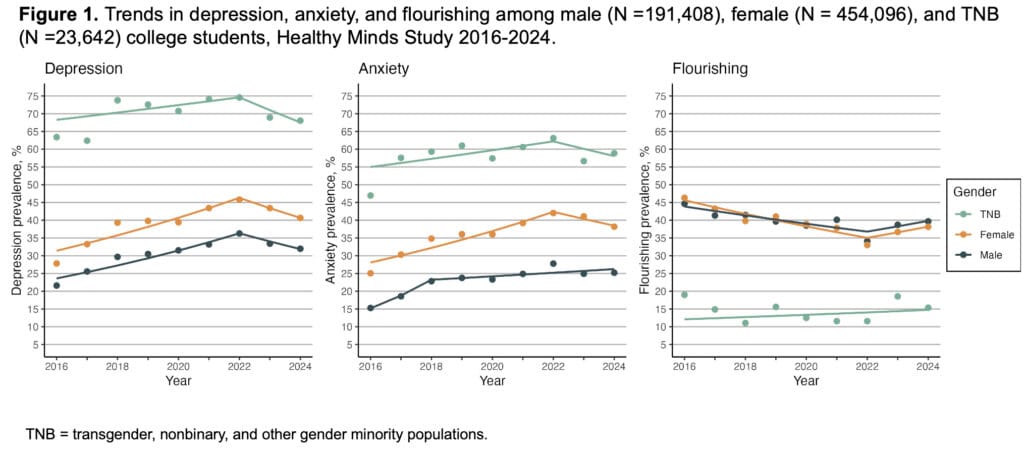 **Figure 1.** Trends in depression, anxiety, and flourishing among male (N =191,408), female (N = 454,096), and TNB (N =23,642) college students, Healthy Minds Study 2016-2024.

Depression

Depression prevalence, %

75
70
65
60
55
50
45
40
35
30
25
20
15
10
5

2016 2018 2020 2022 2024

Year

Anxiety

Anxiety prevalence, %

75
70
65
60
55
50
45
40
35
30
25
20
15
10
5

2016 2018 2020 2022 2024

Year

Flourishing

Flourishing prevalence, %

75
70
65
60
55
50
45
40
35
30
25
20
15
10
5

2016 2018 2020 2022 2024

Year

Gender
TNB
Female
Male

TNB = transgender, nonbinary, and other gender minority populations.